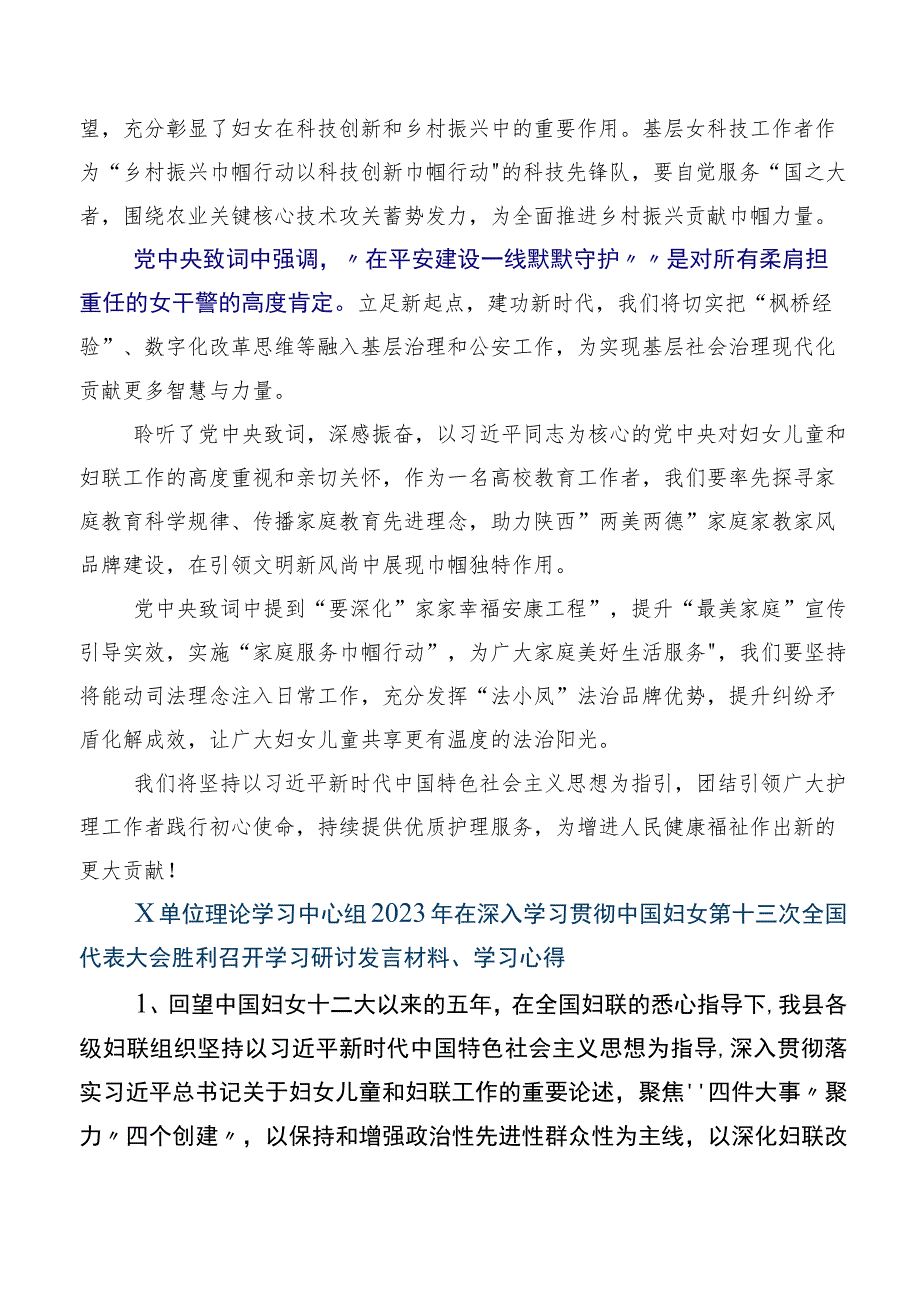 望，充分彰显了妇女在科技创新和乡村振兴中的重要作用。基层女科技工作者作为“乡村振兴巾帼行动以科技创新巾帼行动"的科技先锋队，要自觉服务“国之大者，围绕农业关键核心技术攻关蓄势发力，为全面推进乡村振兴贡献巾帼力量。

党中央致词中强调，〃在平安建设一线默默守护〃〃是对所有柔肩担重任的女干警的高度肯定。立足新起点，建功新时代，我们将切实把“枫桥经验”、数字化改革思维等融入基层治理和公安工作，为实现基层社会治理现代化贡献更多智慧与力量。

聆听了党中央致词，深感振奋，以习近平同志为核心的党中央对妇女儿童和妇联工作的高度重视和亲切关怀，作为一名高校教育工作者，我们要率先探寻家庭教育科学规律、传播家庭教育先进理念，助力陕西”两美两德”家庭家教家风品牌建设，在引领文明新风尚中展现巾帼独特作用。

党中央致词中提到“要深化”家家幸福安康工程”，提升“最美家庭”宣传引导实效，实施“家庭服务巾帼行动”，为广大家庭美好生活服务"，我们要坚持将能动司法理念注入日常工作，充分发挥“法小凤”法治品牌优势，提升纠纷矛盾化解成效，让广大妇女儿童共享更有温度的法治阳光。

我们将坚持以习近平新时代中国特色社会主义思想为指引，团结引领广大护理工作者践行初心使命，持续提供优质护理服务，为增进人民健康福祉作出新的更大贡献！

X单位理论学习中心组2023年在深入学习贯彻中国妇女第十三次全国代表大会胜利召开学习研讨发言材料、学习心得

1、回望中国妇女十二大以来的五年，在全国妇联的悉心指导下，我县各级妇联组织坚持以习近平新时代中国特色社会主义思想为指导，深入贯彻落实习近平总书记关于妇女儿童和妇联工作的重要论述，聚焦''四件大事〃聚力〃四个创建〃，以保持和增强政治性先进性群众性为主线，以深化妇联改